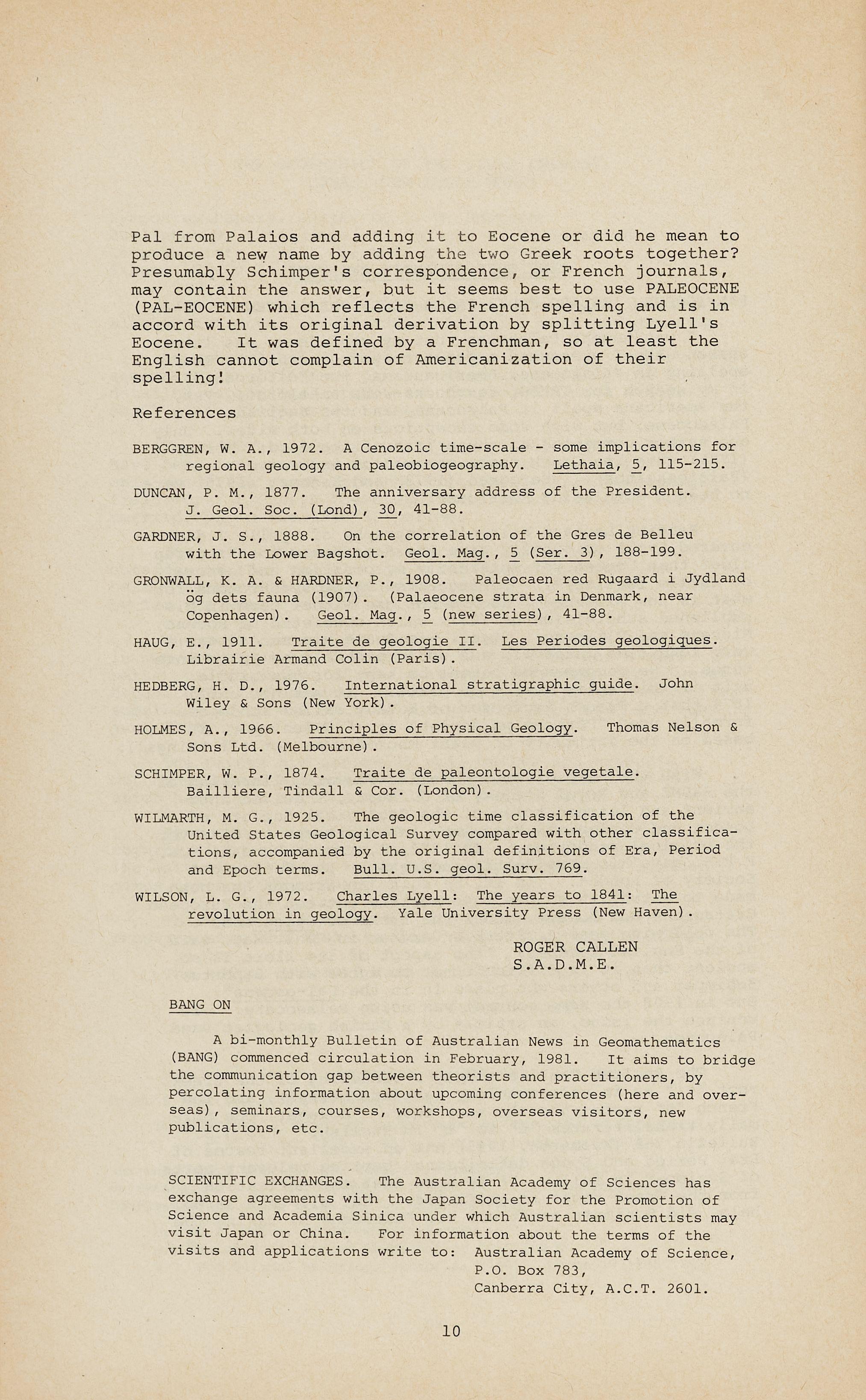 Pal from Palaios and adding it to Eocene or did he mean to produce a new name by adding the two Greek roots together? Presumably Schimper's correspondence, or French journals, may contain the answer, but it seems best to use PALEOCENE (PAL-EOCENE) which reflects the French spelling and is in accord with its original derivation by splitting Lyell's Eocene. It was defined by a Frenchman, so at least the English cannot complain of Americanization of their spelling!

References

BERGGREN, W. A., 1972. A Cenozoic time-scale - some implications for regional geology and paleobiogeography. Lethaia, 5, 115-215.

DUNCAN, P. M., 1877. The anniversary address of the President. J. Geol. Soc. (Lond), 30, 41-88.

GARDNER, J. S., 1888. On the correlation of the Gres de Belleu with the Lower Bagshot. Geol. Mag., 5 (Ser. 3), 188-199.

GRONWALL, K. A. & HARDNER, P., 1908. Paleocaen red Rugaard i Jydland ög dets fauna (1907). (Palaeocene strata in Denmark, near Copenhagen). Geol. Mag., 5 (new series), 41-88.

HAUG, E., 1911. Traite de geologie II. Les Periodes geologiques. Librairie Armand Colin (Paris).

HEDBERG, H. D., 1976. International stratigraphic guide. John Wiley & Sons (New York).

HOLMES, A., 1966. Principles of Physical Geology. Thomas Nelson & Sons Ltd. (Melbourne).

SCHIMPER, W. P., 1874. Traite de paleontologie vegetale. Bailliere, Tindall & Cor. (London).

WILMARTH, M. G., 1925. The geologic time classification of the United States Geological Survey compared with other classifications, accompanied by the original definitions of Era, Period and Epoch terms. Bull. U.S. geol. Surv. 769.

WILSON, L. G., 1972. Charles Lyell: The years to 1841: The revolution in geology. Yale University Press (New Haven).

ROGER CALLEN
S.A.D.M.E.

BANG ON

A bi-monthly Bulletin of Australian News in Geomathematics (BANG) commenced circulation in February, 1981. It aims to bridge the communication gap between theorists and practitioners, by percolating information about upcoming conferences (here and overseas), seminars, courses, workshops, overseas visitors, new publications, etc.

SCIENTIFIC EXCHANGES. The Australian Academy of Sciences has exchange agreements with the Japan Society for the Promotion of Science and Academia Sinica under which Australian scientists may visit Japan or China. For information about the terms of the visits and applications write to: Australian Academy of Science, P.O. Box 783, Canberra City, A.C.T. 2601.

10